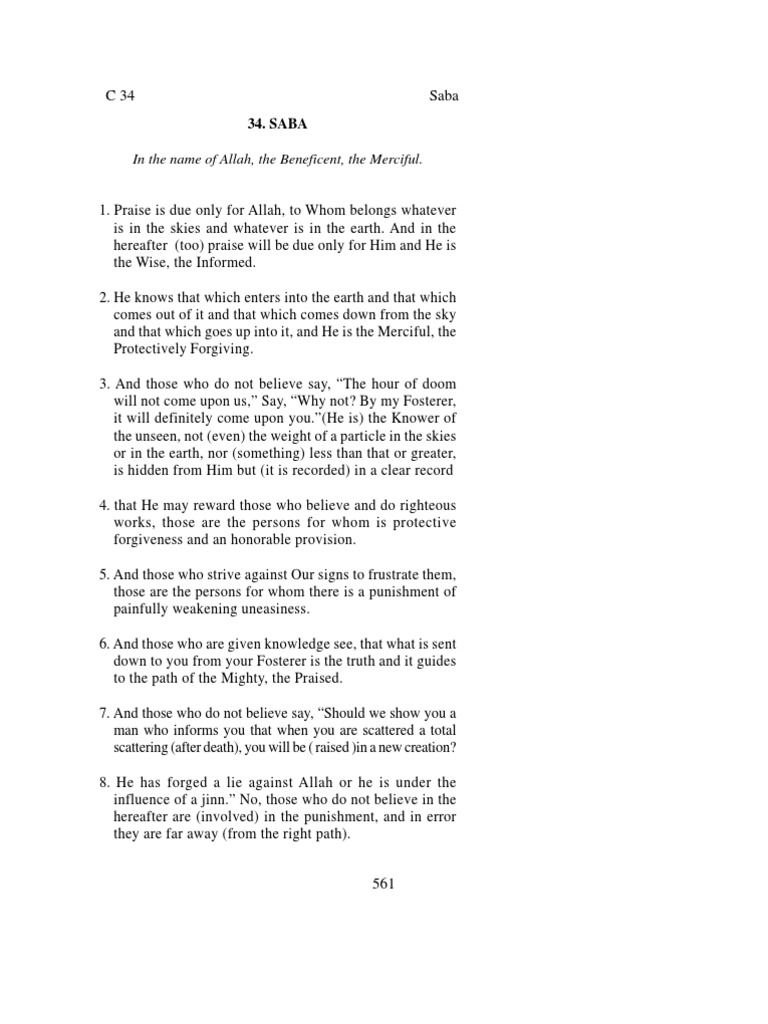 C 34 Saba

34. SABA

In the name of Allah, the Beneficent, the Merciful.

1. Praise is due only for Allah, to Whom belongs whatever is in the skies and whatever is in the earth. And in the hereafter (too) praise will be due only for Him and He is the Wise, the Informed.

2. He knows that which enters into the earth and that which comes out of it and that which comes down from the sky and that which goes up into it, and He is the Merciful, the Protectively Forgiving.

3. And those who do not believe say, “The hour of doom will not come upon us,” Say, “Why not? By my Fosterer, it will definitely come upon you.”(He is) the Knower of the unseen, not (even) the weight of a particle in the skies or in the earth, nor (something) less than that or greater, is hidden from Him but (it is recorded) in a clear record

4. that He may reward those who believe and do righteous works, those are the persons for whom is protective forgiveness and an honorable provision.

5. And those who strive against Our signs to frustrate them, those are the persons for whom there is a punishment of painfully weakening uneasiness.

6. And those who are given knowledge see, that what is sent down to you from your Fosterer is the truth and it guides to the path of the Mighty, the Praised.

7. And those who do not believe say, “Should we show you a man who informs you that when you are scattered a total scattering (after death), you will be ( raised )in a new creation?

8. He has forged a lie against Allah or he is under the influence of a jinn.” No, those who do not believe in the hereafter are (involved) in the punishment, and in error they are far away (from the right path).

561